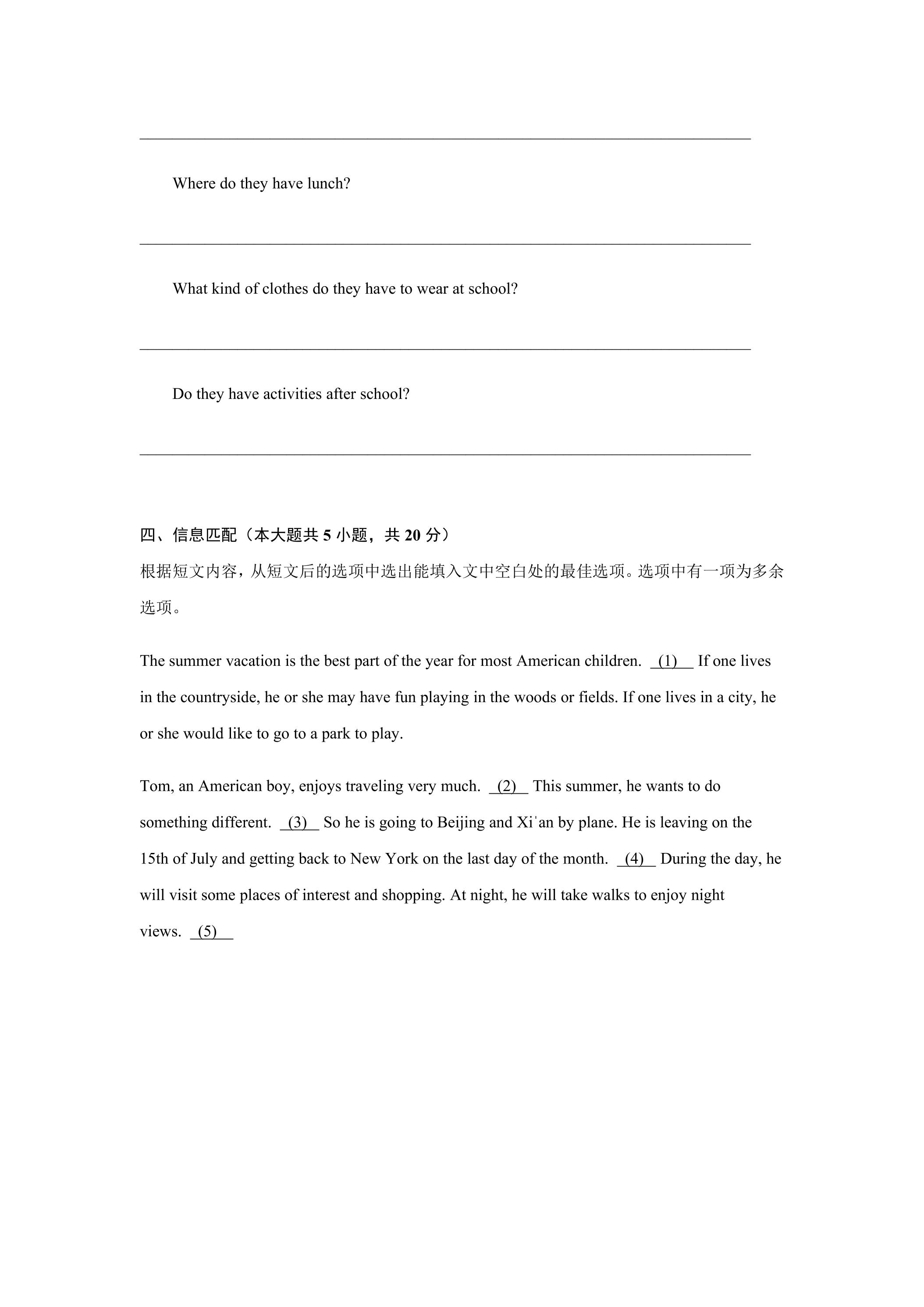 ____

Where do they have lunch?

____

What kind of clothes do they have to wear at school?

____

Do they have activities after school?

____

四、信息匹配（本大题共5小题，共20分）

根据短文内容，从短文后的选项中选出能填入文中空白处的最佳选项。选项中有一项为多余选项。

The summer vacation is the best part of the year for most American children. (1) If one lives in the countryside, he or she may have fun playing in the woods or fields. If one lives in a city, he or she would like to go to a park to play.

Tom, an American boy, enjoys traveling very much. (2) This summer, he wants to do something different. (3) So he is going to Beijing and Xi'an by plane. He is leaving on the 15th of July and getting back to New York on the last day of the month. (4) During the day, he will visit some places of interest and shopping. At night, he will take walks to enjoy night views. (5)